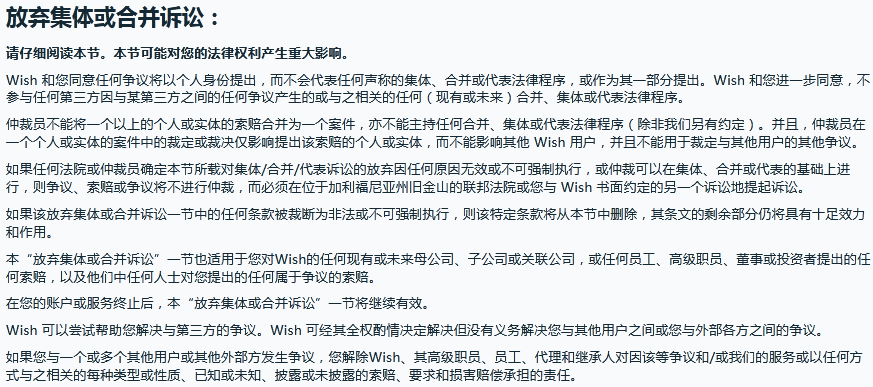 放弃集体或合并诉讼：

请仔细阅读本节。本节可能对您的法律权利产生重大影响。

Wish 和您同意任何争议将以个人身份提出，而不会代表任何声称的集体、合并或代表法律程序，或作为其一部分提出。Wish 和您进一步同意，不参与任何第三方因与某第三方之间的任何争议产生的或与之相关的任何（现有或未来）合并、集体或代表法律程序。

仲裁员不能将一个以上的个人或实体的索赔合并为一个案件，亦不能主持任何合并、集体或代表法律程序（除非我们另有约定）。并且，仲裁员在一个个人或实体的案件中的裁定或裁决仅影响提出该索赔的个人或实体，而不能影响其他 Wish 用户，并且不能用于裁定与其他用户的其他争议。

如果任何法院或仲裁员确定本节所载对集体/合并/代表诉讼的放弃因任何原因无效或不可强制执行，或仲裁可以在集体、合并或代表的基础上进行，则争议、索赔或争议将不进行仲裁，而必须在位于加利福尼亚州旧金山的联邦法院或您与 Wish 书面约定的另一个诉讼地提起诉讼。

如果该放弃集体或合并诉讼一节中的任何条款被裁断为非法或不可强制执行，则该特定条款将从本节中删除，其条文的剩余部分仍将具有十足效力和作用。

本“放弃集体或合并诉讼”一节也适用于您对Wish的任何现有或未来母公司、子公司或关联公司，或任何员工、高级职员、董事或投资者提出的任何索赔，以及他们中任何人士对您提出的任何属于争议的索赔。

在您的账户或服务终止后，本“放弃集体或合并诉讼”一节将继续有效。

Wish 可以尝试帮助您解决与第三方的争议。Wish 可经其全权酌情决定解决但没有义务解决您与其他用户之间或您与外部各方之间的争议。

如果您与一个或多个其他用户或其他外部方发生争议，您解除Wish、其高级职员、员工、代理和继承人对因该等争议和/或我们的服务或以任何方式与之相关的每种类型或性质、已知或未知、披露或未披露的索赔、要求和损害赔偿承担的责任。